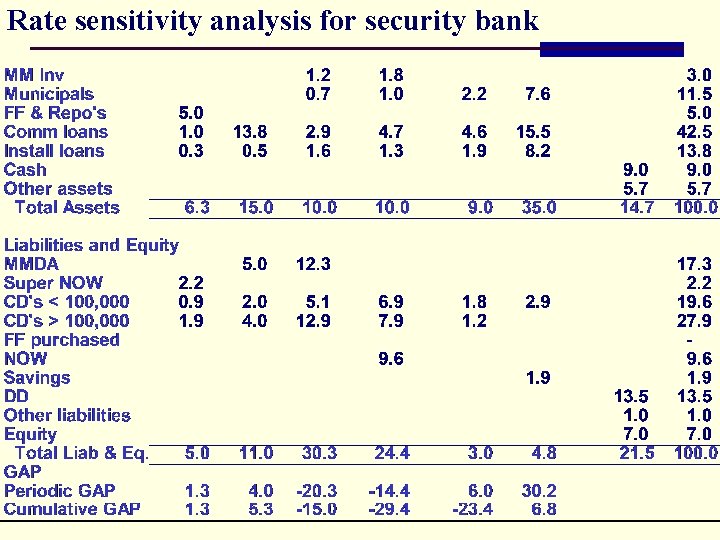 Rate sensitivity analysis for security bank

| | | | | | | | | |
|---|---|---|---|---|---|---|---|---|
| MM Inv | | | 1.2 | 1.8 | | | | 3.0 |
| Municipals | | | 0.7 | 1.0 | 2.2 | 7.6 | | 11.5 |
| FF & Repo's | 5.0 | | | | | | | 5.0 |
| Comm loans | 1.0 | 13.8 | 2.9 | 4.7 | 4.6 | 15.5 | | 42.5 |
| Install loans | 0.3 | 0.5 | 1.6 | 1.3 | 1.9 | 8.2 | | 13.8 |
| Cash | | | | | | | 9.0 | 9.0 |
| Other assets | | | | | | | 5.7 | 5.7 |
| Total Assets | 6.3 | 15.0 | 10.0 | 10.0 | 9.0 | 35.0 | 14.7 | 100.0 |
| Liabilities and Equity | | | | | | | | |
| MMDA | | 5.0 | 12.3 | | | | | 17.3 |
| Super NOW | 2.2 | | | | | | | 2.2 |
| CD's < 100,000 | 0.9 | 2.0 | 5.1 | 6.9 | 1.8 | 2.9 | | 19.6 |
| CD's > 100,000 | 1.9 | 4.0 | 12.9 | 7.9 | 1.2 | | | 27.9 |
| FF purchased | | | | | | | | - |
| NOW | | | | 9.6 | | | | 9.6 |
| Savings | | | | | | 1.9 | | 1.9 |
| DD | | | | | | | 13.5 | 13.5 |
| Other liabilities | | | | | | | 1.0 | 1.0 |
| Equity | | | | | | | 7.0 | 7.0 |
| Total Liab & Eq. | 5.0 | 11.0 | 30.3 | 24.4 | 3.0 | 4.8 | 21.5 | 100.0 |
| GAP | | | | | | | | |
| Periodic GAP | 1.3 | 4.0 | -20.3 | -14.4 | 6.0 | 30.2 | | |
| Cumulative GAP | 1.3 | 5.3 | -15.0 | -29.4 | -23.4 | 6.8 | | |